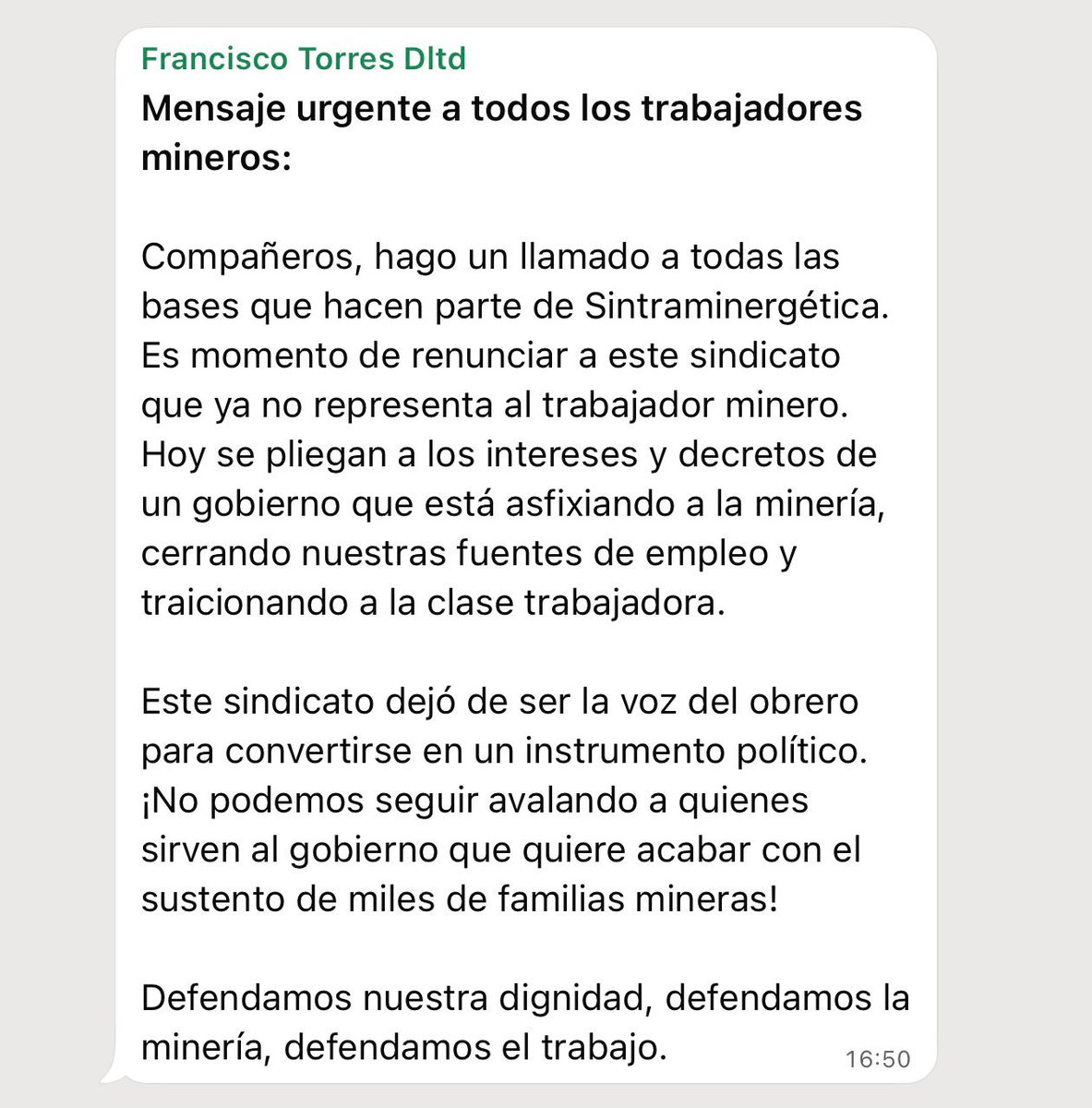 Francisco Torres Dltd
Mensaje urgente a todos los trabajadores mineros:

Compañeros, hago un llamado a todas las bases que hacen parte de Sintraminergética. Es momento de renunciar a este sindicato que ya no representa al trabajador minero. Hoy se pliegan a los intereses y decretos de un gobierno que está asfixiando a la minería, cerrando nuestras fuentes de empleo y traicionando a la clase trabajadora.

Este sindicato dejó de ser la voz del obrero para convertirse en un instrumento político. ¡No podemos seguir avalando a quienes sirven al gobierno que quiere acabar con el sustento de miles de familias mineras!

Defendamos nuestra dignidad, defendamos la minería, defendamos el trabajo.
16:50